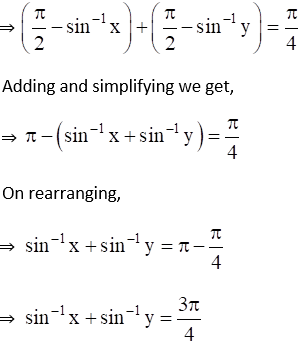 $\Rightarrow \left(\frac{\pi}{2} - \sin^{-1} x\right) + \left(\frac{\pi}{2} - \sin^{-1} y\right) = \frac{\pi}{4}$

Adding and simplifying we get,

$\Rightarrow \pi - \left(\sin^{-1} x + \sin^{-1} y\right) = \frac{\pi}{4}$

On rearranging,

$\Rightarrow \sin^{-1} x + \sin^{-1} y = \pi - \frac{\pi}{4}$

$\Rightarrow \sin^{-1} x + \sin^{-1} y = \frac{3\pi}{4}$